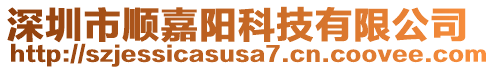 深圳市顺嘉阳科技有限公司
http://szjessicasusa7.cn.coovee.com